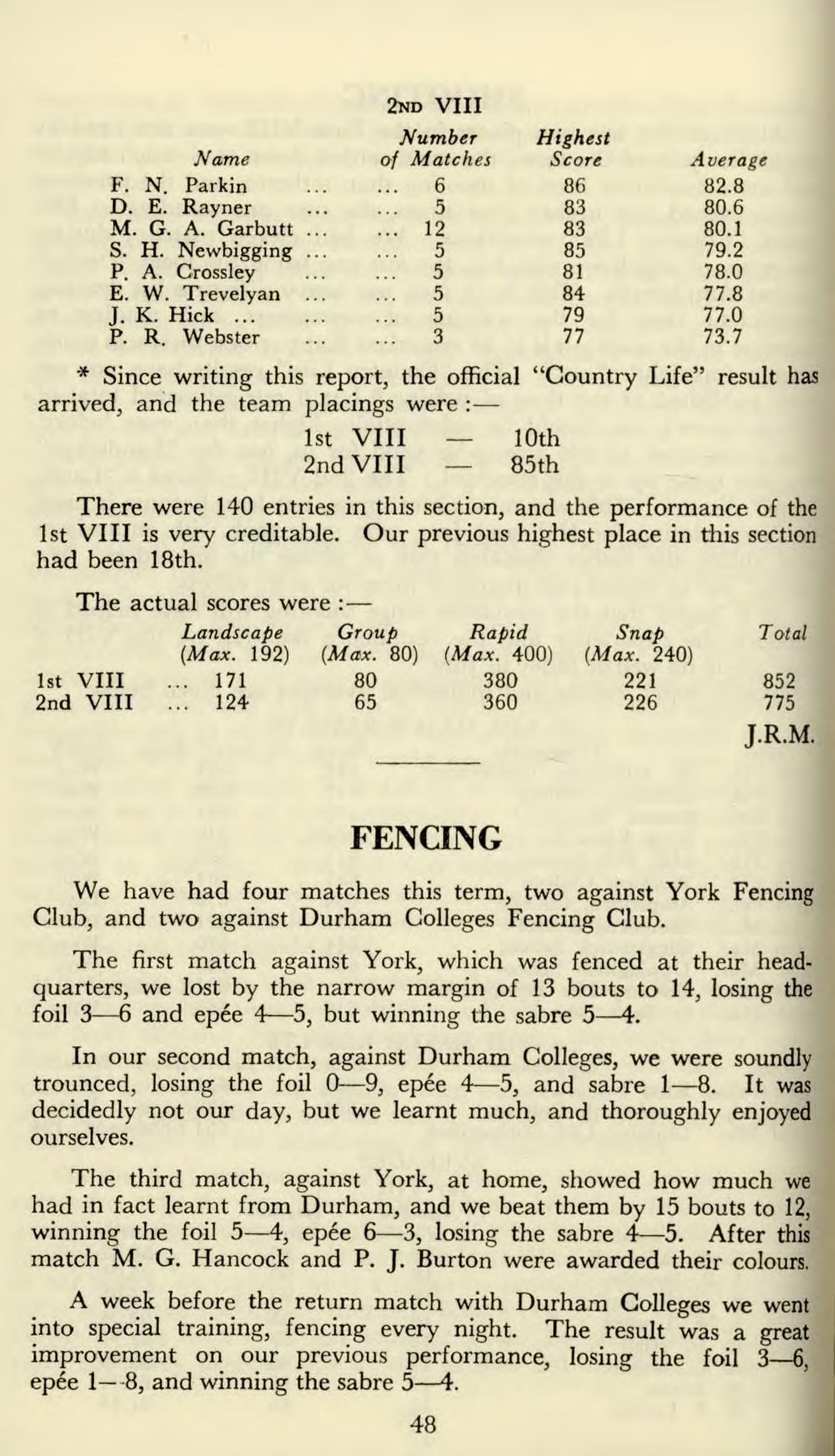 2ND VIII

| Name | Number of Matches | Highest Score | Average |
|---|---|---|---|
| F. N. Parkin ... ... | 6 | 86 | 82.8 |
| D. E. Rayner ... ... | 5 | 83 | 80.6 |
| M. G. A. Garbutt ... ... | 12 | 83 | 80.1 |
| S. H. Newbigging ... ... | 5 | 85 | 79.2 |
| P. A. Crossley ... ... | 5 | 81 | 78.0 |
| E. W. Trevelyan ... ... | 5 | 84 | 77.8 |
| J. K. Hick ... ... ... | 5 | 79 | 77.0 |
| P. R. Webster ... ... | 3 | 77 | 73.7 |

* Since writing this report, the official "Country Life" result has arrived, and the team placings were :—

1st VIII — 10th
2nd VIII — 85th

There were 140 entries in this section, and the performance of the 1st VIII is very creditable. Our previous highest place in this section had been 18th.

The actual scores were :—

| | Landscape (Max. 192) | Group (Max. 80) | Rapid (Max. 400) | Snap (Max. 240) | Total |
|---|---|---|---|---|---|
| 1st VIII ... | 171 | 80 | 380 | 221 | 852 |
| 2nd VIII ... | 124 | 65 | 360 | 226 | 775 |

J.R.M.

FENCING

We have had four matches this term, two against York Fencing Club, and two against Durham Colleges Fencing Club.

The first match against York, which was fenced at their headquarters, we lost by the narrow margin of 13 bouts to 14, losing the foil 3—6 and epée 4—5, but winning the sabre 5—4.

In our second match, against Durham Colleges, we were soundly trounced, losing the foil 0—9, epée 4—5, and sabre 1—8. It was decidedly not our day, but we learnt much, and thoroughly enjoyed ourselves.

The third match, against York, at home, showed how much we had in fact learnt from Durham, and we beat them by 15 bouts to 12, winning the foil 5—4, epée 6—3, losing the sabre 4—5. After this match M. G. Hancock and P. J. Burton were awarded their colours.

A week before the return match with Durham Colleges we went into special training, fencing every night. The result was a great improvement on our previous performance, losing the foil 3—6, epée 1—8, and winning the sabre 5—4.

48